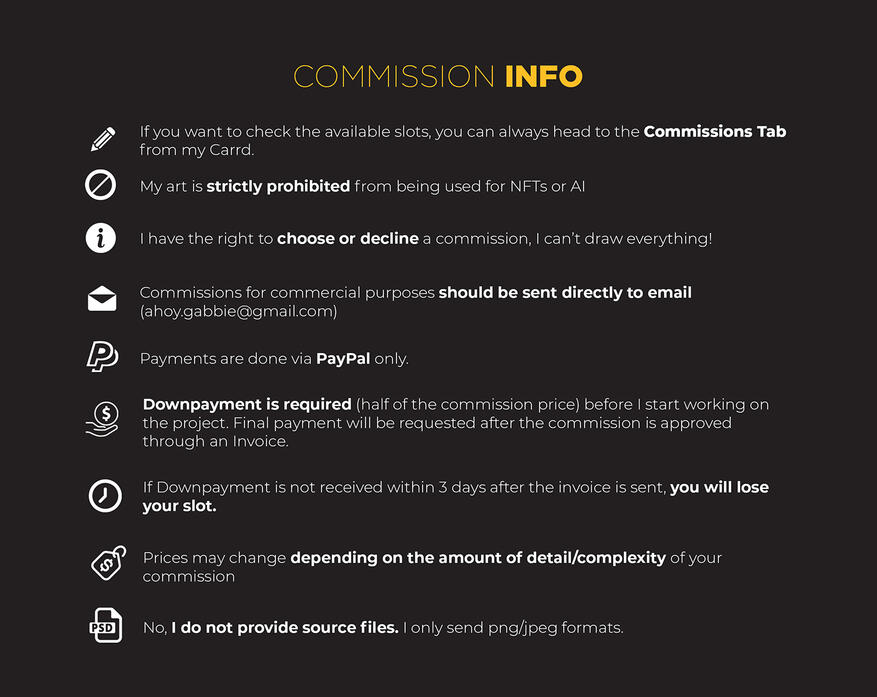 COMMISSION INFO

If you want to check the available slots, you can always head to the Commissions Tab from my Carrd.

My art is strictly prohibited from being used for NFTs or AI

I have the right to choose or decline a commission, I can't draw everything!

Commissions for commercial purposes should be sent directly to email (ahoy.gabbie@gmail.com)

Payments are done via PayPal only.

Downpayment is required (half of the commission price) before I start working on the project. Final payment will be requested after the commission is approved through an Invoice.

If Downpayment is not received within 3 days after the invoice is sent, you will lose your slot.

Prices may change depending on the amount of detail/complexity of your commission

PSD

No, I do not provide source files. I only send png/jpeg formats.